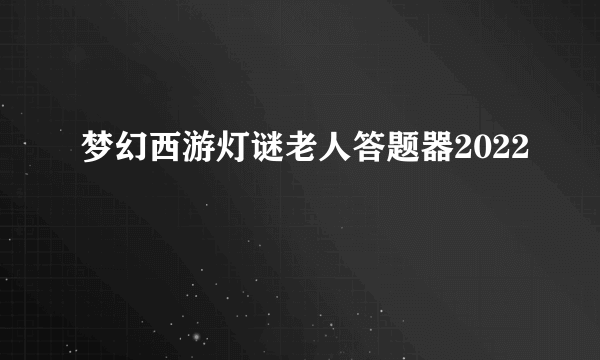 梦幻西游灯谜老人答题器2022